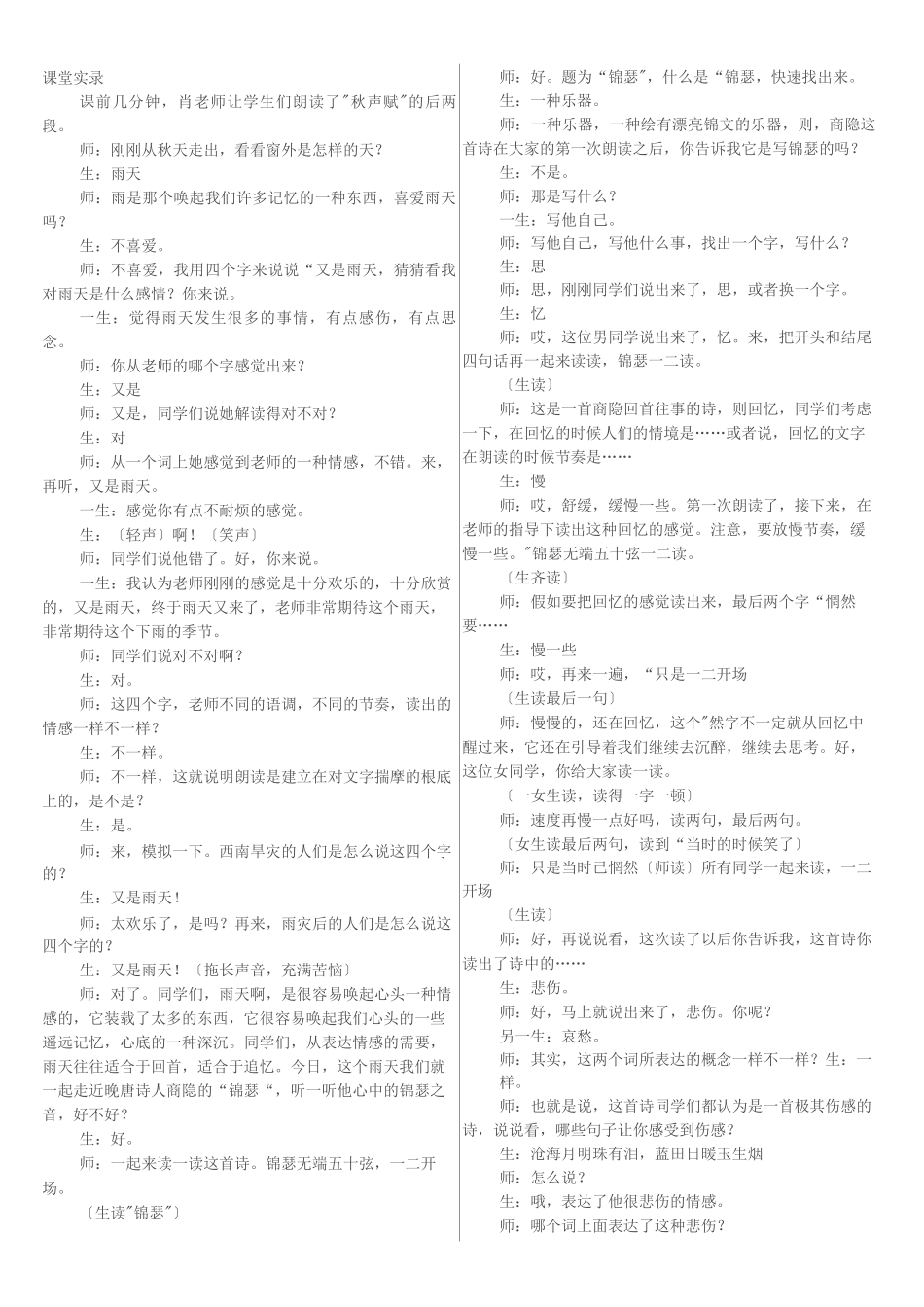 课堂实录

课前几分钟，肖老师让学生们朗读了"秋声赋"的后两段。

师：刚刚从秋天走出，看看窗外是怎样的天？

生：雨天

师：雨是那个唤起我们许多记忆的一种东西，喜爱雨天吗？

生：不喜爱。

师：不喜爱，我用四个字来说说“又是雨天，猜猜看我对雨天是什么感情？你来说。

一生：觉得雨天发生很多的事情，有点感伤，有点思念。

师：你从老师的哪个字感觉出来？

生：又是

师：又是，同学们说她解读得对不对？

生：对

师：从一个词上她感觉到老师的一种情感，不错。来，再听，又是雨天。

一生：感觉你有点不耐烦的感觉。

生：〔轻声〕啊！〔笑声〕

师：同学们说他错了。好，你来说。

一生：我认为老师刚刚的感觉是十分欢乐的，十分欣赏的，又是雨天，终于雨天又来了，老师非常期待这个雨天，非常期待这个下雨的季节。

师：同学们说对不对啊？

生：对。

师：这四个字，老师不同的语调，不同的节奏，读出的情感一样不一样？

生：不一样。

师：不一样，这就说明朗读是建立在对文字揣摩的根底上的，是不是？

生：是。

师：来，模拟一下。西南旱灾的人们是怎么说这四个字的？

生：又是雨天！

师：太欢乐了，是吗？再来，雨灾后的人们是怎么说这四个字的？

生：又是雨天！〔拖长声音，充满苦恼〕

师：对了。同学们，雨天啊，是很容易唤起心头一种情感的，它装载了太多的东西，它很容易唤起我们心头的一些遥远记忆，心底的一种深沉。同学们，从表达情感的需要，雨天往往适合于回首，适合于追忆。今日，这个雨天我们就一起走近晚唐诗人商隐的“锦瑟“，听一听他心中的锦瑟之音，好不好？

生：好。

师：一起来读一读这首诗。锦瑟无端五十弦，一二开场。

〔生读"锦瑟"〕

师：好。题为“锦瑟”，什么是“锦瑟，快速找出来。

生：一种乐器。

师：一种乐器，一种绘有漂亮锦文的乐器，则，商隐这首诗在大家的第一次朗读之后，你告诉我它是写锦瑟的吗？

生：不是。

师：那是写什么？

一生：写他自己。

师：写他自己，写他什么事，找出一个字，写什么？

生：思

师：思，刚刚同学们说出来了，思，或者换一个字。

生：忆

师：哎，这位男同学说出来了，忆。来，把开头和结尾四句话再一起来读读，锦瑟一二读。

〔生读〕

师：这是一首商隐回首往事的诗，则回忆，同学们考虑一下，在回忆的时候人们的情境是……或者说，回忆的文字在朗读的时候节奏是……

生：慢

师：哎，舒缓，缓慢一些。第一次朗读了，接下来，在老师的指导下读出这种回忆的感觉。注意，要放慢节奏，缓慢一些。"锦瑟无端五十弦一二读。

〔生齐读〕

师：假如要把回忆的感觉读出来，最后两个字“惘然要……

生：慢一些

师：哎，再来一遍，“只是一二开场

〔生读最后一句〕

师：慢慢的，还在回忆，这个"然字不一定就从回忆中醒过来，它还在引导着我们继续去沉醉，继续去思考。好，这位女同学，你给大家读一读。

〔一女生读，读得一字一顿〕

师：速度再慢一点好吗，读两句，最后两句。

〔女生读最后两句，读到“当时的时候笑了〕

师：只是当时已惘然〔师读〕所有同学一起来读，一二开场

〔生读〕

师：好，再说说看，这次读了以后你告诉我，这首诗你读出了诗中的……

生：悲伤。

师：好，马上就说出来了，悲伤。你呢？

另一生：哀愁。

师：其实，这两个词所表达的概念一样不一样？生：一样。

师：也就是说，这首诗同学们都认为是一首极其伤感的诗，说说看，哪些句子让你感受到伤感？

生：沧海月明珠有泪，蓝田日暖玉生烟

师：怎么说？

生：哦，表达了他很悲伤的情感。

师：哪个词上面表达了这种悲伤？